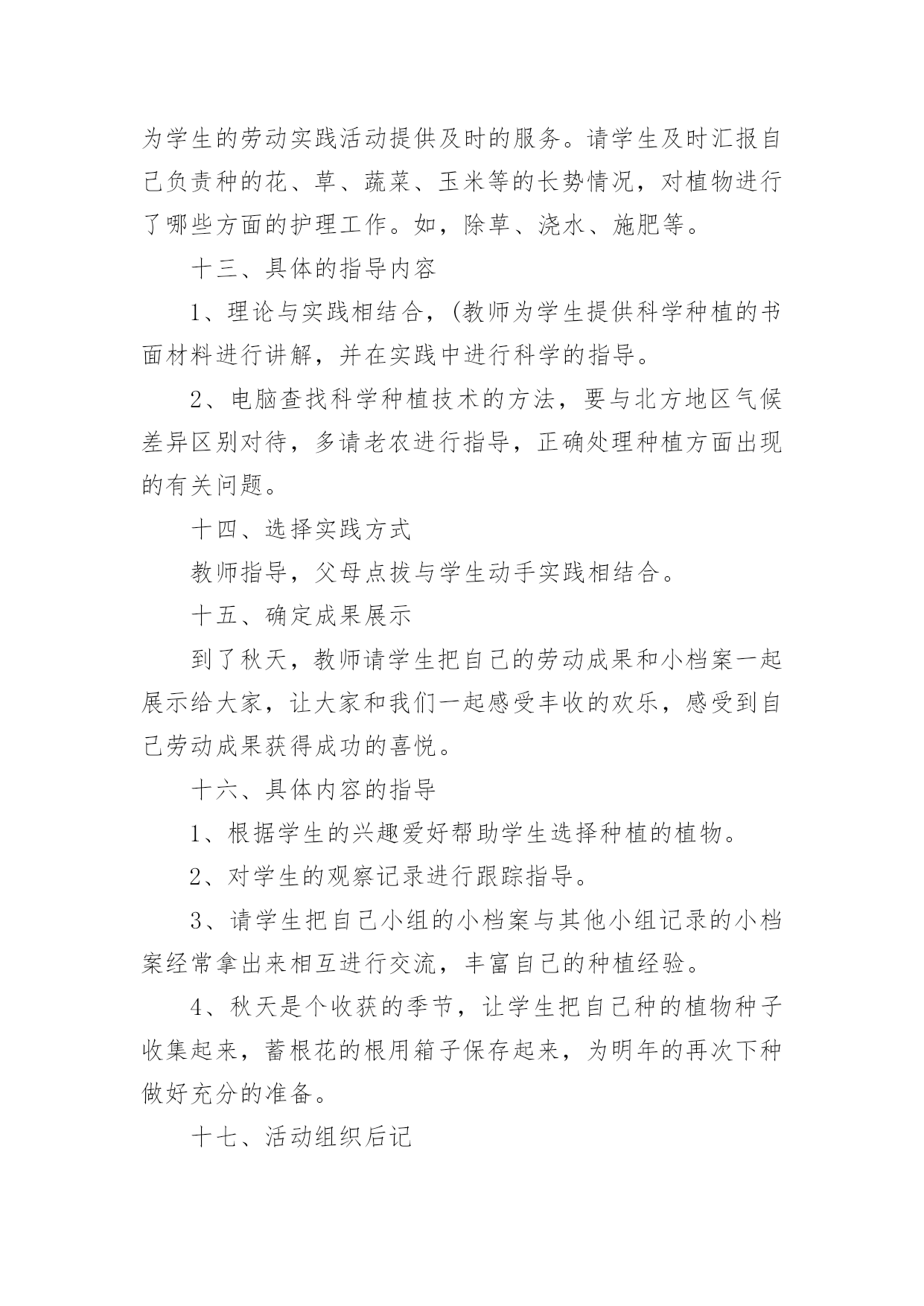 为学生的劳动实践活动提供及时的服务。请学生及时汇报自己负责种的花、草、蔬菜、玉米等的长势情况，对植物进行了哪些方面的护理工作。如，除草、浇水、施肥等。

十三、具体的指导内容

1、理论与实践相结合，(教师为学生提供科学种植的书面材料进行讲解，并在实践中进行科学的指导。

2、电脑查找科学种植技术的方法，要与北方地区气候差异区别对待，多请老农进行指导，正确处理种植方面出现的有关问题。

十四、选择实践方式

教师指导，父母点拨与学生动手实践相结合。

十五、确定成果展示

到了秋天，教师请学生把自己的劳动成果和小档案一起展示给大家，让大家和我们一起感受丰收的欢乐，感受到自己劳动成果获得成功的喜悦。

十六、具体内容的指导

1、根据学生的兴趣爱好帮助学生选择种植的植物。

2、对学生的观察记录进行跟踪指导。

3、请学生把自己小组的小档案与其他小组记录的小档案经常拿出来相互进行交流，丰富自己的种植经验。

4、秋天是个收获的季节，让学生把自己种的植物种子收集起来，蓄根花的根用箱子保存起来，为明年的再次下种做好充分的准备。

十七、活动组织后记